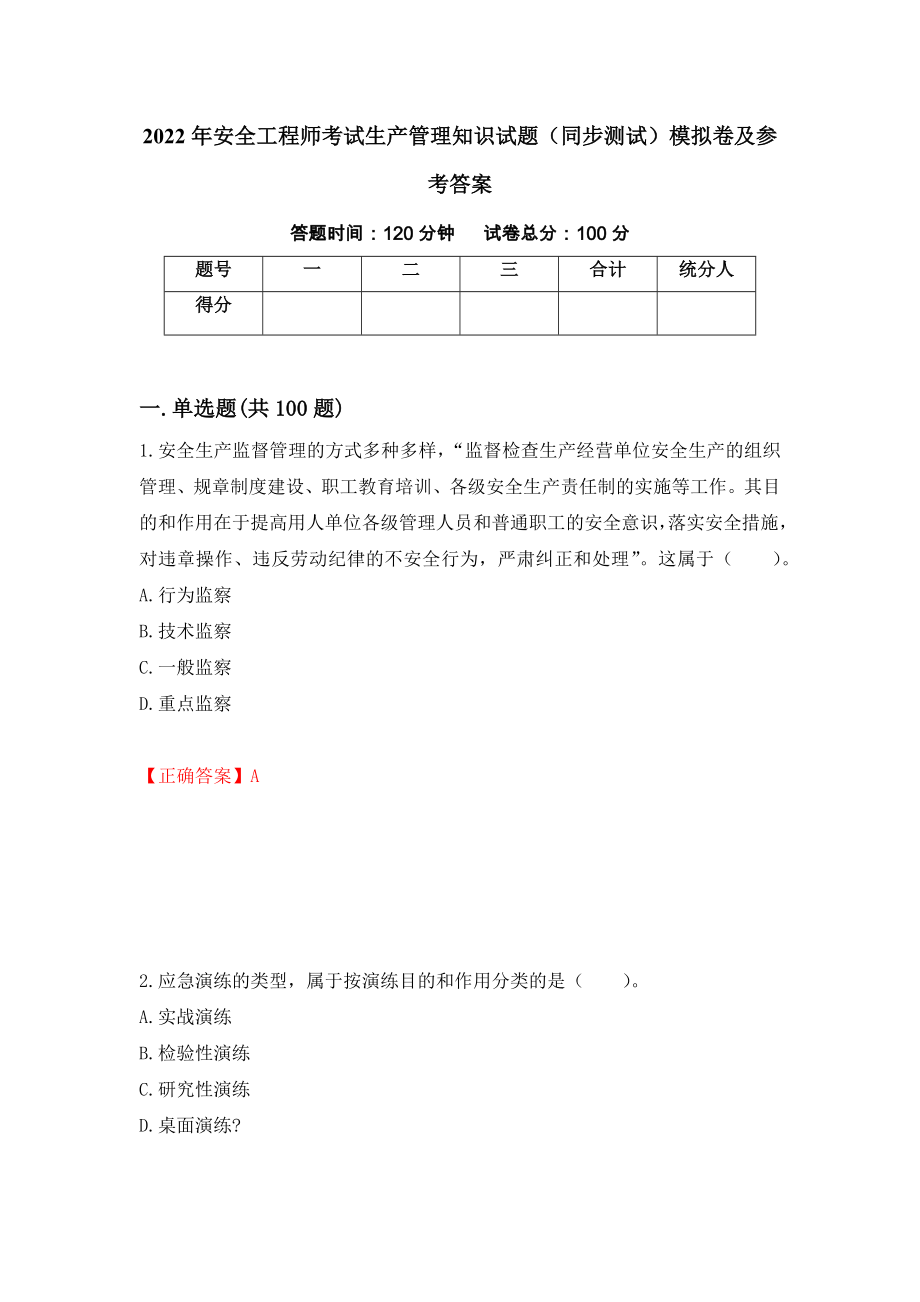 2022年安全工程师考试生产管理知识试题（同步测试）模拟卷及参考答案

答题时间：120分钟　　试卷总分：100分

| 题号 | 一 | 二 | 三 | 合计 | 统分人 |
|---|---|---|---|---|---|
| 得分 | | | | | |

一.单选题(共100题)

1.安全生产监督管理的方式多种多样，“监督检查生产经营单位安全生产的组织管理、规章制度建设、职工教育培训、各级安全生产责任制的实施等工作。其目的和作用在于提高用人单位各级管理人员和普通职工的安全意识，落实安全措施，对违章操作、违反劳动纪律的不安全行为，严肃纠正和处理”。这属于（　　）。
A.行为监察
B.技术监察
C.一般监察
D.重点监察

【正确答案】A

2.应急演练的类型，属于按演练目的和作用分类的是（　　）。
A.实战演练
B.检验性演练
C.研究性演练
D.桌面演练?